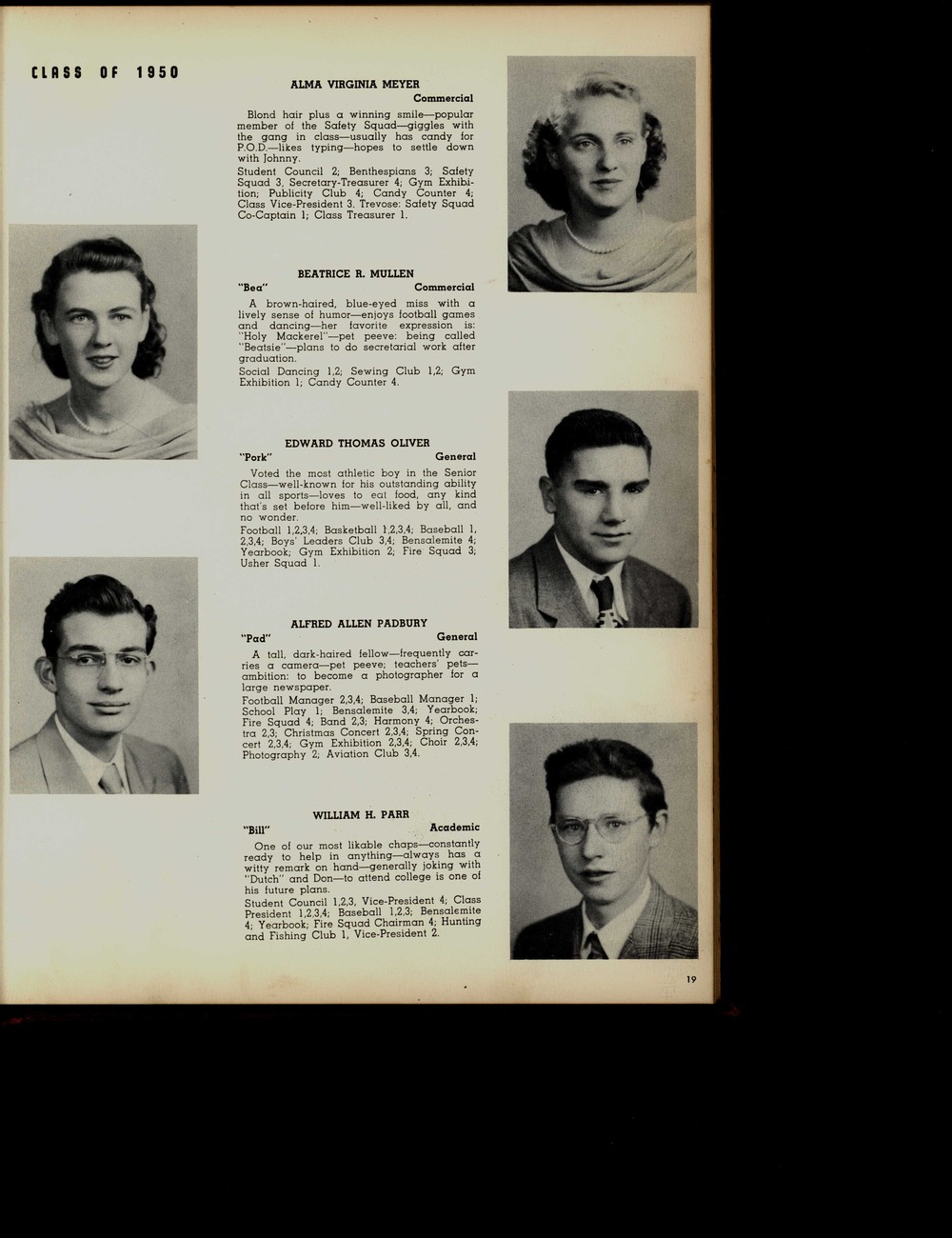 CLASS OF 1950

ALMA VIRGINIA MEYER
Commercial

Blond hair plus a winning smile—popular member of the Safety Squad—giggles with the gang in class—usually has candy for P.O.D.—likes typing—hopes to settle down with Johnny.

Student Council 2; Benthespians 3; Safety Squad 3, Secretary-Treasurer 4; Gym Exhibition; Publicity Club 4; Candy Counter 4; Class Vice-President 3. Trevose: Safety Squad Co-Captain 1; Class Treasurer 1.

BEATRICE R. MULLEN
"Bea"
Commercial

A brown-haired, blue-eyed miss with a lively sense of humor—enjoys football games and dancing—her favorite expression is: "Holy Mackerel"—pet peeve: being called "Beatsie"—plans to do secretarial work after graduation.

Social Dancing 1,2; Sewing Club 1,2; Gym Exhibition 1; Candy Counter 4.

EDWARD THOMAS OLIVER
"Pork"
General

Voted the most athletic boy in the Senior Class—well-known for his outstanding ability in all sports—loves to eat food, any kind that's set before him—well-liked by all, and no wonder.

Football 1,2,3,4; Basketball 1,2,3,4; Baseball 1, 2,3,4; Boys' Leaders Club 3,4; Bensalemite 4; Yearbook; Gym Exhibition 2; Fire Squad 3; Usher Squad 1.

ALFRED ALLEN PADBURY
"Pad"
General

A tall, dark-haired fellow—frequently carries a camera—pet peeve; teachers' pets—ambition: to become a photographer for a large newspaper.

Football Manager 2,3,4; Baseball Manager 1; School Play 1; Bensalemite 3,4; Yearbook; Fire Squad 4; Band 2,3; Harmony 4; Orchestra 2,3; Christmas Concert 2,3,4; Spring Concert 2,3,4; Gym Exhibition 2,3,4; Choir 2,3,4; Photography 2; Aviation Club 3,4.

WILLIAM H. PARR
"Bill"
Academic

One of our most likable chaps—constantly ready to help in anything—always has a witty remark on hand—generally joking with "Dutch" and Don—to attend college is one of his future plans.

Student Council 1,2,3, Vice-President 4; Class President 1,2,3,4; Baseball 1,2,3; Bensalemite 4; Yearbook; Fire Squad Chairman 4; Hunting and Fishing Club 1, Vice-President 2.

19